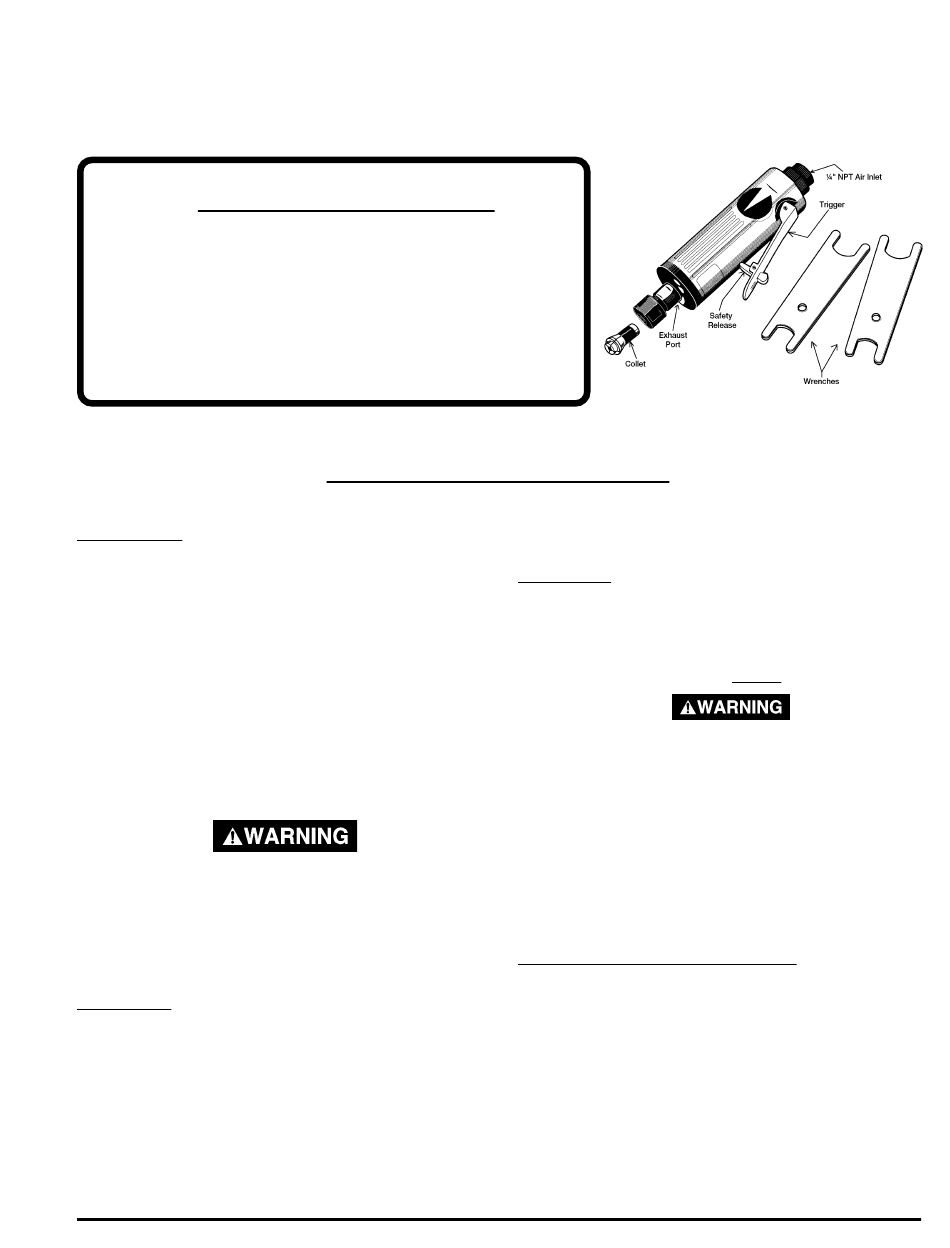 ¼" NPT Air Inlet

Trigger

Safety Release

Exhaust Port

Collet

Wrenches

WARNING

WARNING